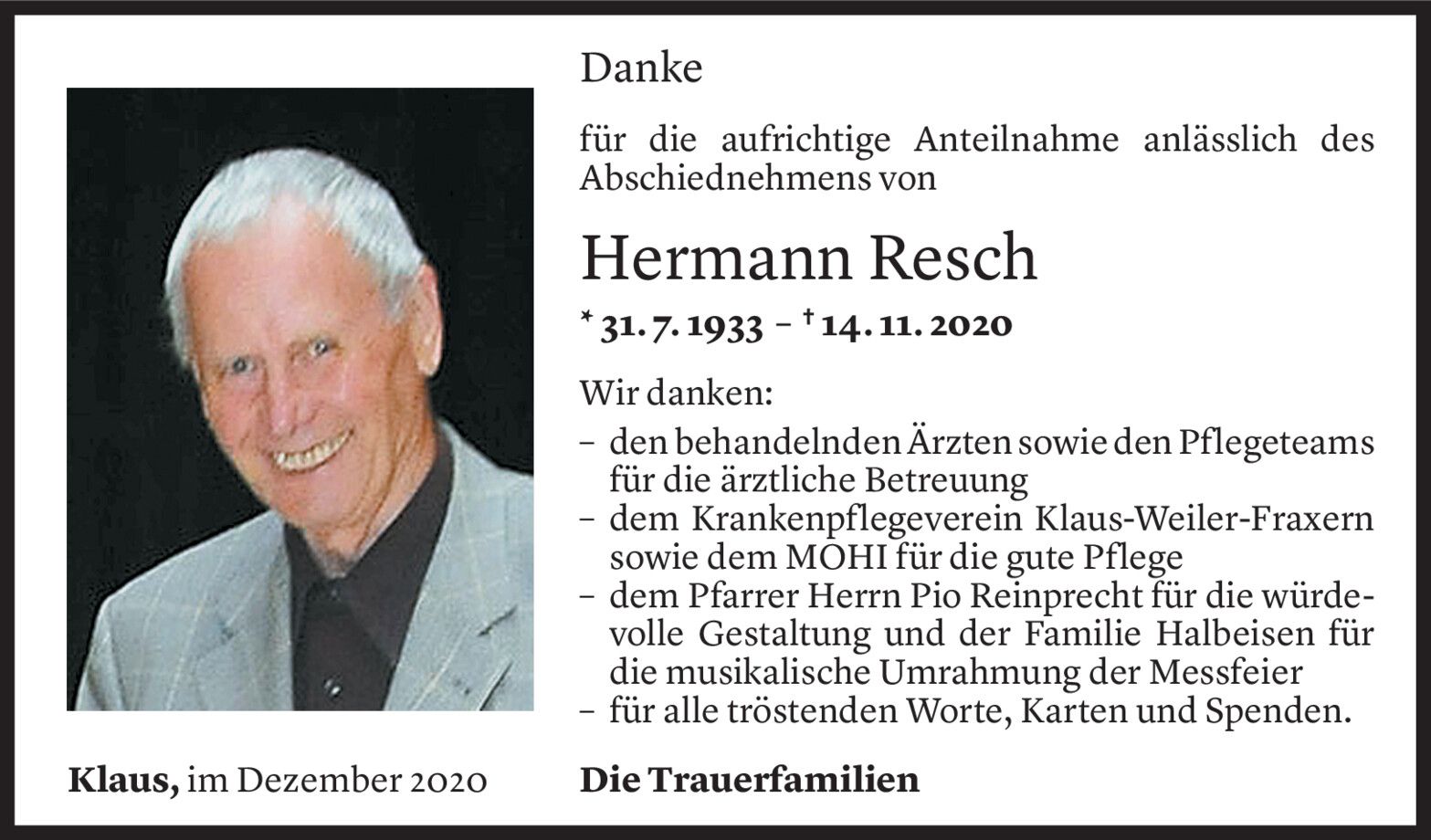 Danke

für die aufrichtige Anteilnahme anlässlich des Abschiednehmens von

Hermann Resch

* 31. 7. 1933 – † 14. 11. 2020

Wir danken:
– den behandelnden Ärzten sowie den Pflegeteams für die ärztliche Betreuung
– dem Krankenpflegeverein Klaus-Weiler-Fraxern sowie dem MOHI für die gute Pflege
– dem Pfarrer Herrn Pio Reinprecht für die würdevolle Gestaltung und der Familie Halbeisen für die musikalische Umrahmung der Messfeier
– für alle tröstenden Worte, Karten und Spenden.

Klaus, im Dezember 2020

Die Trauerfamilien